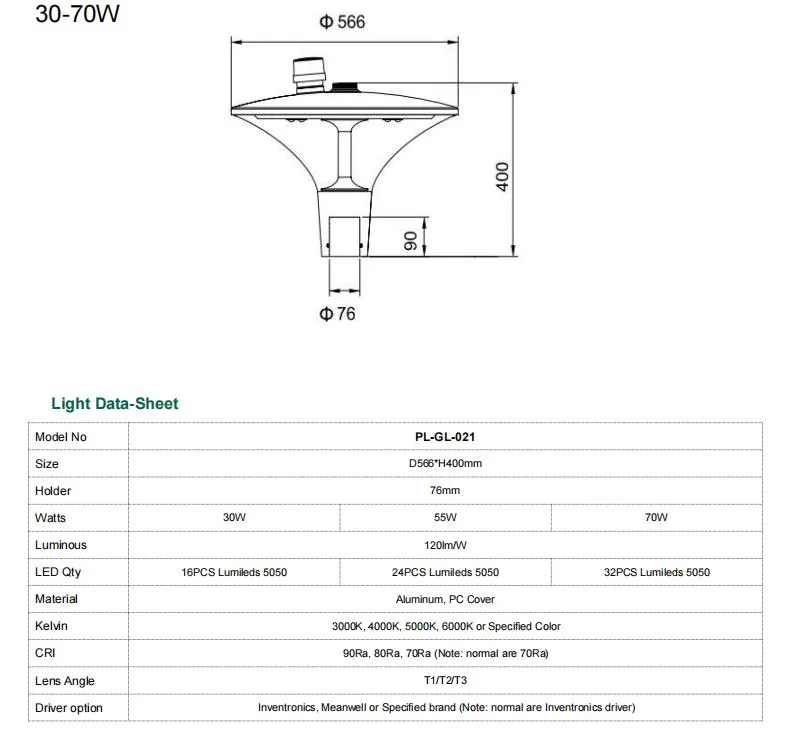 30-70W

Φ 566

400

90

Φ 76

Light Data-Sheet

| Model No | PL-GL-021 | | |
|---|---|---|---|
| Size | D566*H400mm | | |
| Holder | 76mm | | |
| Watts | 30W | 55W | 70W |
| Luminous | 120lm/W | | |
| LED Qty | 16PCS Lumileds 5050 | 24PCS Lumileds 5050 | 32PCS Lumileds 5050 |
| Material | Aluminum, PC Cover | | |
| Kelvin | 3000K, 4000K, 5000K, 6000K or Specified Color | | |
| CRI | 90Ra, 80Ra, 70Ra (Note: normal are 70Ra) | | |
| Lens Angle | T1/T2/T3 | | |
| Driver option | Inventronics, Meanwell or Specified brand (Note: normal are Inventronics driver) | | |